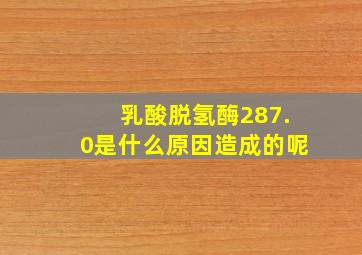 乳酸脱氢酶287.0是什么原因造成的呢